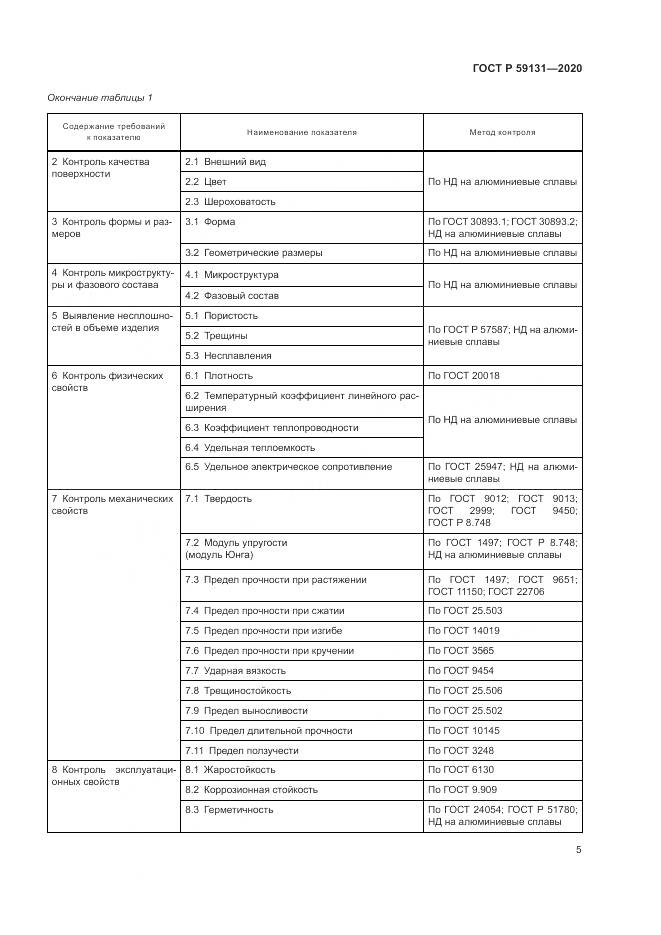 ГОСТ Р 59131—2020

Окончание таблицы 1

| Содержание требований к показателю | Наименование показателя | Метод контроля |
|---|---|---|
| 2 Контроль качества поверхности | 2.1 Внешний вид | По НД на алюминиевые сплавы |
| | 2.2 Цвет | |
| | 2.3 Шероховатость | |
| 3 Контроль формы и размеров | 3.1 Форма | По ГОСТ 30893.1; ГОСТ 30893.2; НД на алюминиевые сплавы |
| | 3.2 Геометрические размеры | По НД на алюминиевые сплавы |
| 4 Контроль микроструктуры и фазового состава | 4.1 Микроструктура | По НД на алюминиевые сплавы |
| | 4.2 Фазовый состав | |
| 5 Выявление несплошностей в объеме изделия | 5.1 Пористость | По ГОСТ Р 57587; НД на алюминиевые сплавы |
| | 5.2 Трещины | |
| | 5.3 Несплавления | |
| 6 Контроль физических свойств | 6.1 Плотность | По ГОСТ 20018 |
| | 6.2 Температурный коэффициент линейного расширения | По НД на алюминиевые сплавы |
| | 6.3 Коэффициент теплопроводности | |
| | 6.4 Удельная теплоемкость | |
| | 6.5 Удельное электрическое сопротивление | По ГОСТ 25947; НД на алюминиевые сплавы |
| 7 Контроль механических свойств | 7.1 Твердость | По ГОСТ 9012; ГОСТ 9013; ГОСТ 2999; ГОСТ 9450; ГОСТ Р 8.748 |
| | 7.2 Модуль упругости (модуль Юнга) | По ГОСТ 1497; ГОСТ Р 8.748; НД на алюминиевые сплавы |
| | 7.3 Предел прочности при растяжении | По ГОСТ 1497; ГОСТ 9651; ГОСТ 11150; ГОСТ 22706 |
| | 7.4 Предел прочности при сжатии | По ГОСТ 25.503 |
| | 7.5 Предел прочности при изгибе | По ГОСТ 14019 |
| | 7.6 Предел прочности при кручении | По ГОСТ 3565 |
| | 7.7 Ударная вязкость | По ГОСТ 9454 |
| | 7.8 Трещиностойкость | По ГОСТ 25.506 |
| | 7.9 Предел выносливости | По ГОСТ 25.502 |
| | 7.10 Предел длительной прочности | По ГОСТ 10145 |
| | 7.11 Предел ползучести | По ГОСТ 3248 |
| 8 Контроль эксплуатационных свойств | 8.1 Жаростойкость | По ГОСТ 6130 |
| | 8.2 Коррозионная стойкость | По ГОСТ 9.909 |
| | 8.3 Герметичность | По ГОСТ 24054; ГОСТ Р 51780; НД на алюминиевые сплавы |

5